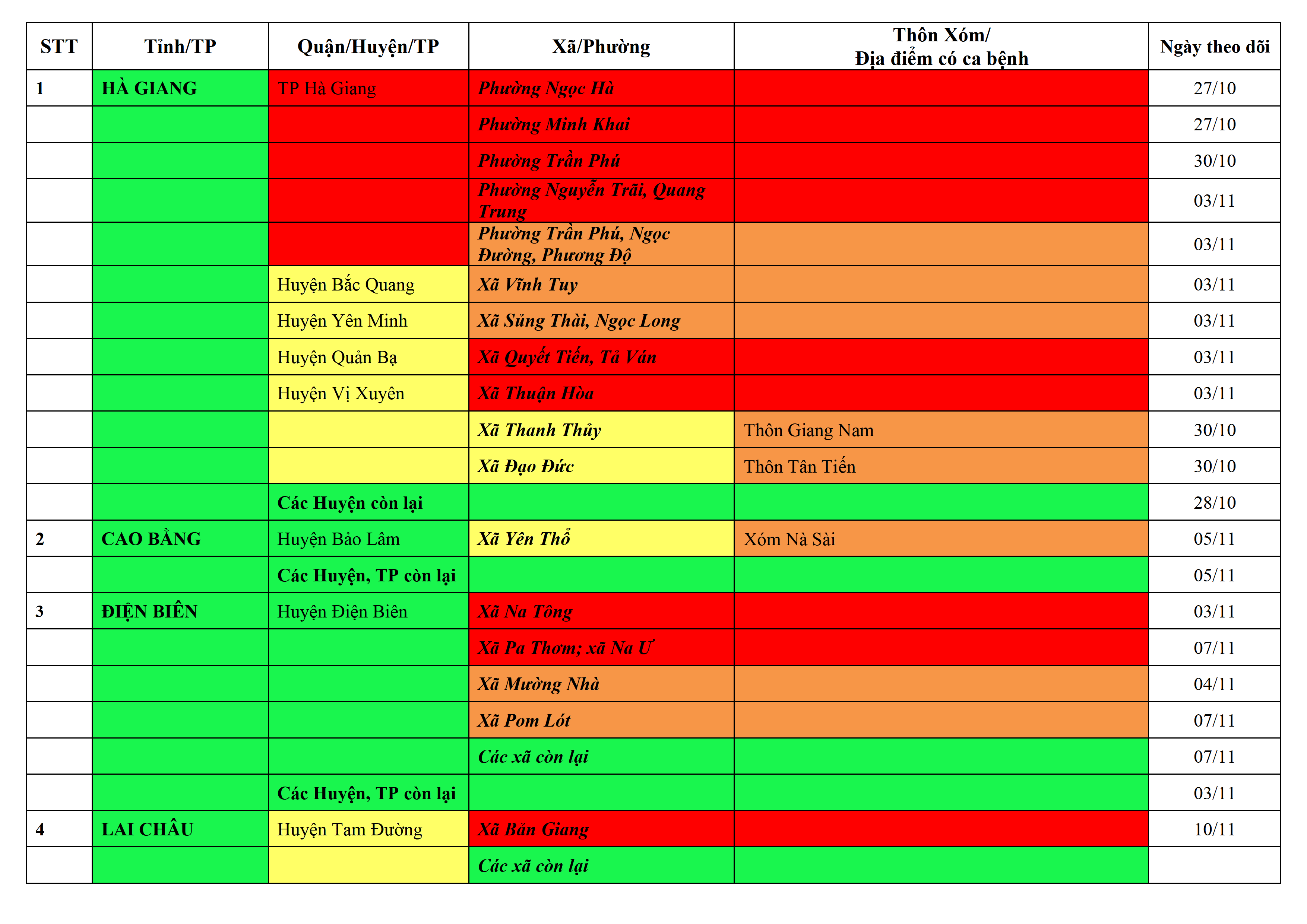 | STT | Tỉnh/TP | Quận/Huyện/TP | Xã/Phường | Thôn Xóm/ Địa điểm có ca bệnh | Ngày theo dõi |
|---|---|---|---|---|---|
| 1 | HÀ GIANG | TP Hà Giang | Phường Ngọc Hà | | 27/10 |
| | | | Phường Minh Khai | | 27/10 |
| | | | Phường Trần Phú | | 30/10 |
| | | | Phường Nguyễn Trãi, Quang Trung | | 03/11 |
| | | | Phường Trần Phú, Ngọc Đường, Phương Độ | | 03/11 |
| | | Huyện Bắc Quang | Xã Vĩnh Tuy | | 03/11 |
| | | Huyện Yên Minh | Xã Sủng Thài, Ngọc Long | | 03/11 |
| | | Huyện Quản Bạ | Xã Quyết Tiến, Tả Ván | | 03/11 |
| | | Huyện Vị Xuyên | Xã Thuận Hòa | | 03/11 |
| | | | Xã Thanh Thủy | Thôn Giang Nam | 30/10 |
| | | | Xã Đạo Đức | Thôn Tân Tiến | 30/10 |
| | | Các Huyện còn lại | | | 28/10 |
| 2 | CAO BẰNG | Huyện Bảo Lâm | Xã Yên Thổ | Xóm Nà Sài | 05/11 |
| | | Các Huyện, TP còn lại | | | 05/11 |
| 3 | ĐIỆN BIÊN | Huyện Điện Biên | Xã Na Tông | | 03/11 |
| | | | Xã Pa Thơm; xã Na Ư | | 07/11 |
| | | | Xã Mường Nhà | | 04/11 |
| | | | Xã Pom Lót | | 07/11 |
| | | | Các xã còn lại | | 07/11 |
| | | Các Huyện, TP còn lại | | | 03/11 |
| 4 | LAI CHÂU | Huyện Tam Đường | Xã Bản Giang | | 10/11 |
| | | | Các xã còn lại | | |